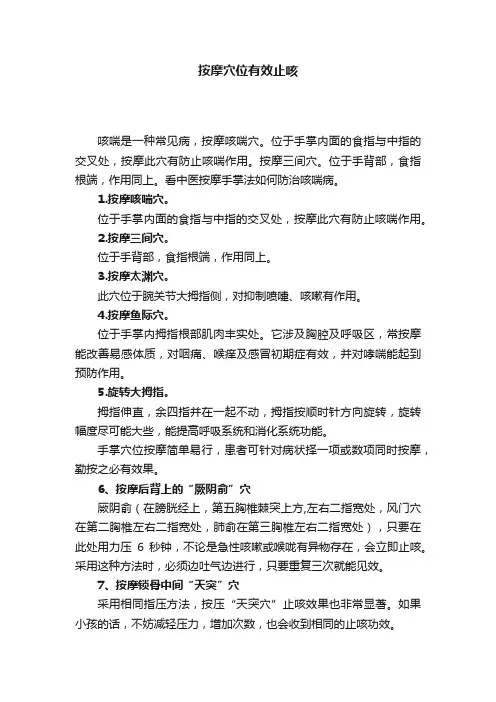 按摩穴位有效止咳

咳喘是一种常见病，按摩咳喘穴。位于手掌内面的食指与中指的交叉处，按摩此穴有防止咳喘作用。按摩三间穴。位于手背部，食指根端，作用同上。看中医按摩手掌法如何防治咳喘病。

1.按摩咳喘穴。

位于手掌内面的食指与中指的交叉处，按摩此穴有防止咳喘作用。

2.按摩三间穴。

位于手背部，食指根端，作用同上。

3.按摩太渊穴。

此穴位于腕关节大拇指侧，对抑制喷嚏、咳嗽有作用。

4.按摩鱼际穴。

位于手掌内拇指根部肌肉丰实处。它涉及胸腔及呼吸区，常按摩能改善易感体质，对咽痛、喉痒及感冒初期症有效，并对哮喘能起到预防作用。

5.旋转大拇指。

拇指伸直，余四指并在一起不动，拇指按顺时针方向旋转，旋转幅度尽可能大些，能提高呼吸系统和消化系统功能。

手掌穴位按摩简单易行，患者可针对病状择一项或数项同时按摩，勤按之必有效果。

6、按摩后背上的“厥阴俞”穴

厥阴俞（在膀胱经上，第五胸椎棘突上方,左右二指宽处，风门穴在第二胸椎左右二指宽处，肺俞在第三胸椎左右二指宽处），只要在此处用力压 6 秒钟，不论是急性咳嗽或喉咙有异物存在，会立即止咳。采用这种方法时，必须边吐气边进行，只要重复三次就能见效。

7、按摩锁骨中间“天突”穴

采用相同指压方法，按压“天突穴”止咳效果也非常显著。如果小孩的话，不妨减轻压力，增加次数，也会收到相同的止咳功效。